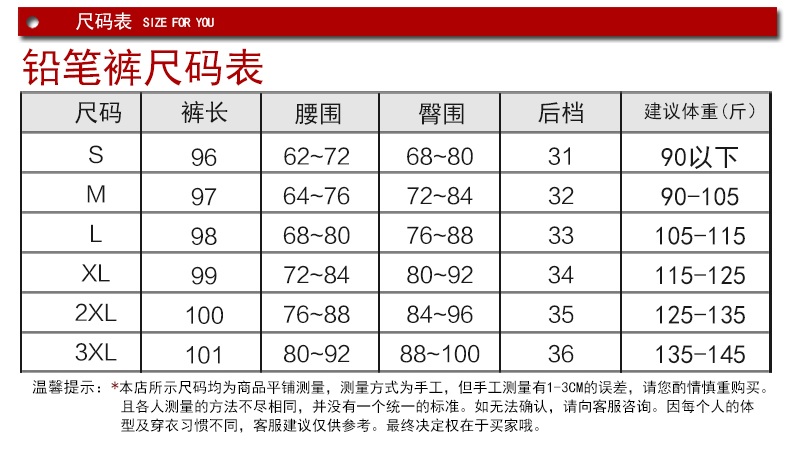 尺码表 SIZE FOR YOU

铅笔裤尺码表

| 尺码 | 裤长 | 腰围 | 臀围 | 后档 | 建议体重(斤) |
|---|---|---|---|---|---|
| S | 96 | 62~72 | 68~80 | 31 | 90以下 |
| M | 97 | 64~76 | 72~84 | 32 | 90-105 |
| L | 98 | 68~80 | 76~88 | 33 | 105-115 |
| XL | 99 | 72~84 | 80~92 | 34 | 115-125 |
| 2XL | 100 | 76~88 | 84~96 | 35 | 125-135 |
| 3XL | 101 | 80~92 | 88~100 | 36 | 135-145 |

温馨提示：*本店所示尺码均为商品平铺测量，测量方式为手工，但手工测量有1-3CM的误差，请您酌情慎重购买。且各人测量的方法不尽相同，并没有一个统一的标准。如无法确认，请向客服咨询。因每个人的体型及穿衣习惯不同，客服建议仅供参考。最终决定权在于买家哦。